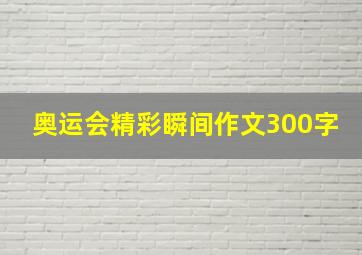 奥运会精彩瞬间作文300字